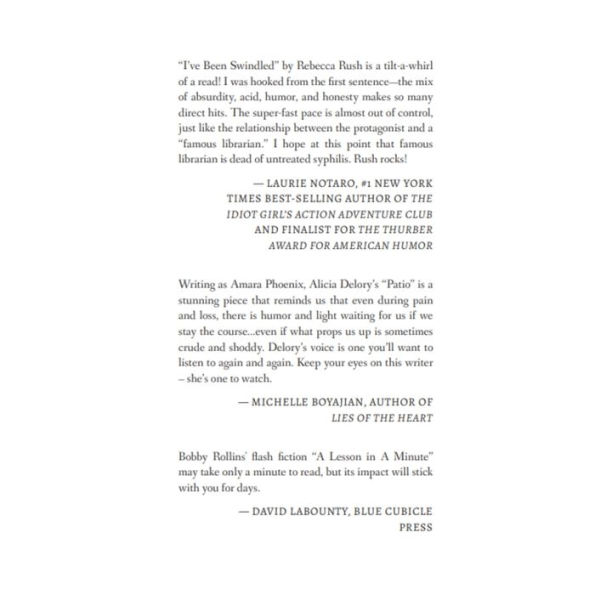 "I've Been Swindled" by Rebecca Rush is a tilt-a-whirl of a read! I was hooked from the first sentence—the mix of absurdity, acid, humor, and honesty makes so many direct hits. The super-fast pace is almost out of control, just like the relationship between the protagonist and a "famous librarian." I hope at this point that famous librarian is dead of untreated syphilis. Rush rocks!

— LAURIE NOTARO, #1 NEW YORK TIMES BEST-SELLING AUTHOR OF THE IDIOT GIRL'S ACTION ADVENTURE CLUB AND FINALIST FOR THE THURBER AWARD FOR AMERICAN HUMOR

Writing as Amara Phoenix, Alicia Delory's "Patio" is a stunning piece that reminds us that even during pain and loss, there is humor and light waiting for us if we stay the course...even if what props us up is sometimes crude and shoddy. Delory's voice is one you'll want to listen to again and again. Keep your eyes on this writer – she's one to watch.

— MICHELLE BOYAJIAN, AUTHOR OF LIES OF THE HEART

Bobby Rollins' flash fiction "A Lesson in A Minute" may take only a minute to read, but its impact will stick with you for days.

— DAVID LABOUNTY, BLUE CUBICLE PRESS